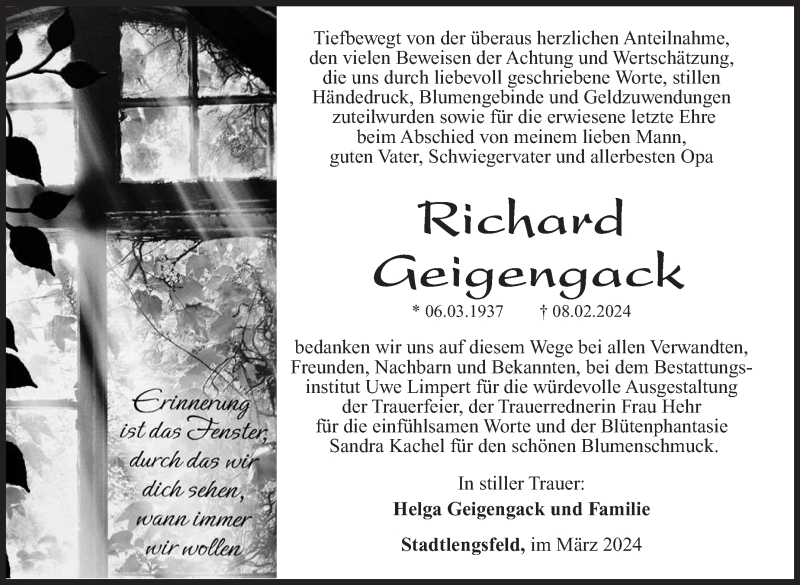 Erinnerung ist das Fenster, durch das wir dich sehen, wann immer wir wollen

Tiefbewegt von der überaus herzlichen Anteilnahme, den vielen Beweisen der Achtung und Wertschätzung, die uns durch liebevoll geschriebene Worte, stillen Händedruck, Blumengebinde und Geldzuwendungen zuteilwurden sowie für die erwiesene letzte Ehre beim Abschied von meinem lieben Mann, guten Vater, Schwiegervater und allerbesten Opa

Richard Geigengack

* 06.03.1937 † 08.02.2024

bedanken wir uns auf diesem Wege bei allen Verwandten, Freunden, Nachbarn und Bekannten, bei dem Bestattungsinstitut Uwe Limpert für die würdevolle Ausgestaltung der Trauerfeier, der Trauerrednerin Frau Hehr für die einfühlsamen Worte und der Blütenphantasie Sandra Kachel für den schönen Blumenschmuck.

In stiller Trauer:

Helga Geigengack und Familie

Stadtlengsfeld, im März 2024